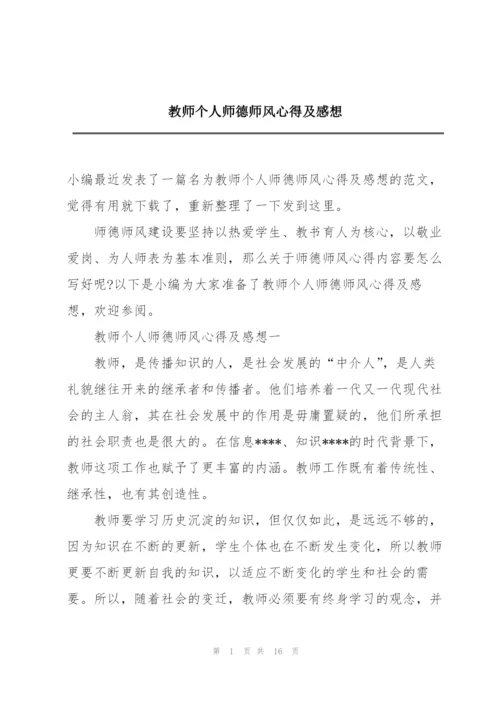 教师个人师德师风心得及感想

小编最近发表了一篇名为教师个人师德师风心得及感想的范文，觉得有用就下载了，重新整理了一下发到这里。

师德师风建设要坚持以热爱学生、教书育人为核心，以敬业爱岗、为人师表为基本准则，那么关于师德师风心得内容要怎么写好呢?以下是小编为大家准备了教师个人师德师风心得及感想，欢迎参阅。

教师个人师德师风心得及感想一

教师，是传播知识的人，是社会发展的“中介人”，是人类礼貌继往开来的继承者和传播者。他们培养着一代又一代现代社会的主人翁，其在社会发展中的作用是毋庸置疑的，他们所承担的社会职责也是很大的。在信息****、知识****的时代背景下，教师这项工作也赋予了更丰富的内涵。教师工作既有着传统性、继承性，也有其创造性。

教师要学习历史沉淀的知识，但仅仅如此，是远远不够的，因为知识在不断的更新，学生个体也在不断发生变化，所以教师更要不断更新自我的知识，以适应不断变化的学生和社会的需要。所以，随着社会的变迁，教师必须要有终身学习的观念，并

第 1 页 共 16 页